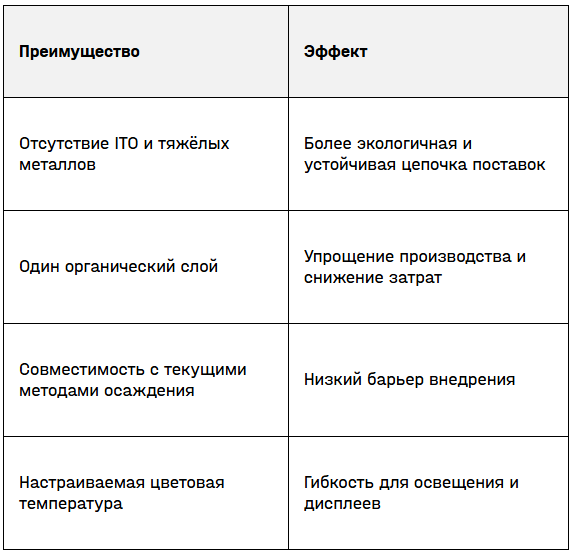 | Преимущество | Эффект |
|---|---|
| Отсутствие ITO и тяжёлых металлов | Более экологичная и устойчивая цепочка поставок |
| Один органический слой | Упрощение производства и снижение затрат |
| Совместимость с текущими методами осаждения | Низкий барьер внедрения |
| Настраиваемая цветовая температура | Гибкость для освещения и дисплеев |